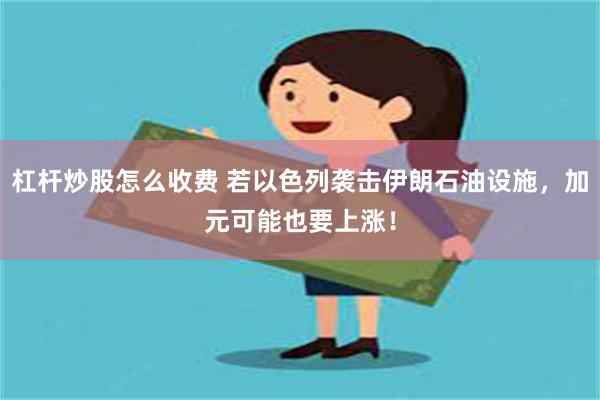 杠杆炒股怎么收费 若以色列袭击伊朗石油设施，加元可能也要上涨！